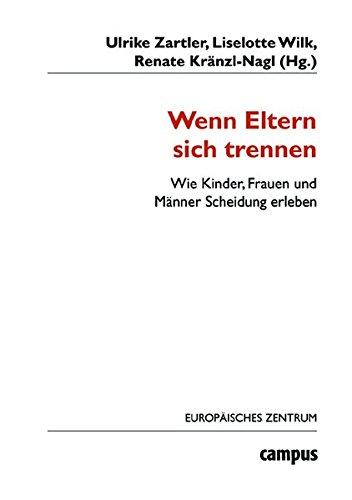 Ulrike Zartler, Liselotte Wilk, Renate Kränzl-Nagl (Hg.)

Wenn Eltern sich trennen

Wie Kinder, Frauen und Männer Scheidung erleben

EUROPÄISCHES ZENTRUM

campus